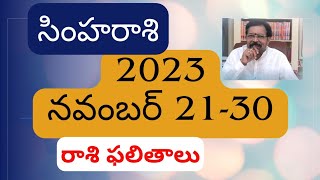 సింహరాశి

2023
నవంబర్ 21-30

రాశి ఫలితాలు